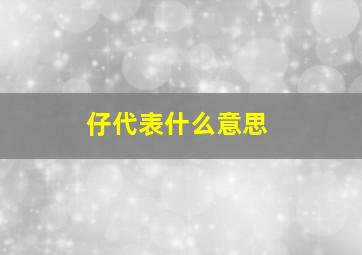 仔代表什么意思